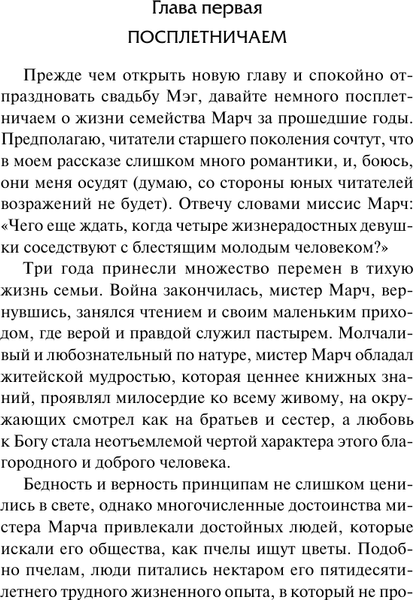 Глава первая

ПОСПЛЕТНИЧАЕМ

Прежде чем открыть новую главу и спокойно отпраздновать свадьбу Мэг, давайте немного посплетничаем о жизни семейства Марч за прошедшие годы. Предполагаю, читатели старшего поколения сочтут, что в моем рассказе слишком много романтики, и, боюсь, они меня осудят (думаю, со стороны юных читателей возражений не будет). Отвечу словами миссис Марч: «Чего еще ждать, когда четыре жизнерадостных девушки соседствуют с блестящим молодым человеком?»

Три года принесли множество перемен в тихую жизнь семьи. Война закончилась, мистер Марч, вернувшись, занялся чтением и своим маленьким приходом, где верой и правдой служил пастырем. Молчаливый и любознательный по натуре, мистер Марч обладал житейской мудростью, которая ценнее книжных знаний, проявлял милосердие ко всему живому, на окружающих смотрел как на братьев и сестер, а любовь к Богу стала неотъемлемой чертой характера этого благородного и доброго человека.

Бедность и верность принципам не слишком ценились в свете, однако многочисленные достоинства мистера Марча привлекали достойных людей, которые искали его общества, как пчелы ищут цветы. Подобно пчелам, люди питались нектаром его пятидесятилетнего трудного жизненного опыта, в который не про-